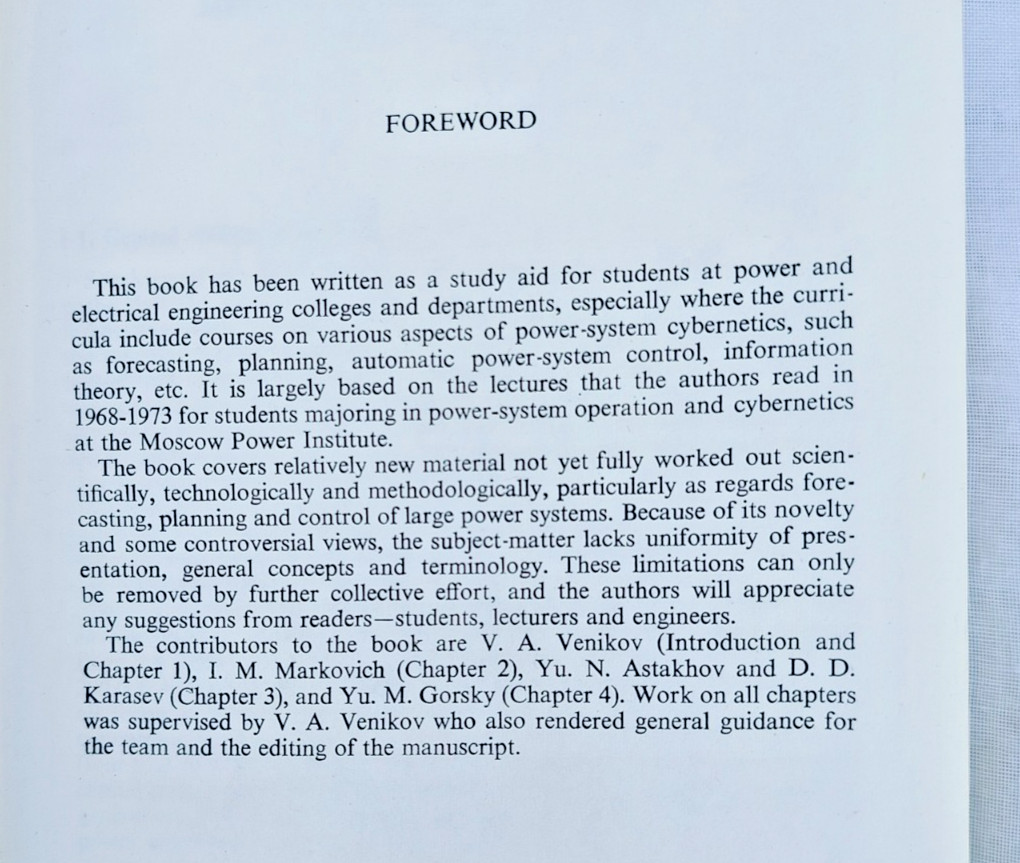 FOREWORD

This book has been written as a study aid for students at power and electrical engineering colleges and departments, especially where the curricula include courses on various aspects of power-system cybernetics, such as forecasting, planning, automatic power-system control, information theory, etc. It is largely based on the lectures that the authors read in 1968-1973 for students majoring in power-system operation and cybernetics at the Moscow Power Institute.

The book covers relatively new material not yet fully worked out scientifically, technologically and methodologically, particularly as regards forecasting, planning and control of large power systems. Because of its novelty and some controversial views, the subject-matter lacks uniformity of presentation, general concepts and terminology. These limitations can only be removed by further collective effort, and the authors will appreciate any suggestions from readers—students, lecturers and engineers.

The contributors to the book are V. A. Venikov (Introduction and Chapter 1), I. M. Markovich (Chapter 2), Yu. N. Astakhov and D. D. Karasev (Chapter 3), and Yu. M. Gorsky (Chapter 4). Work on all chapters was supervised by V. A. Venikov who also rendered general guidance for the team and the editing of the manuscript.